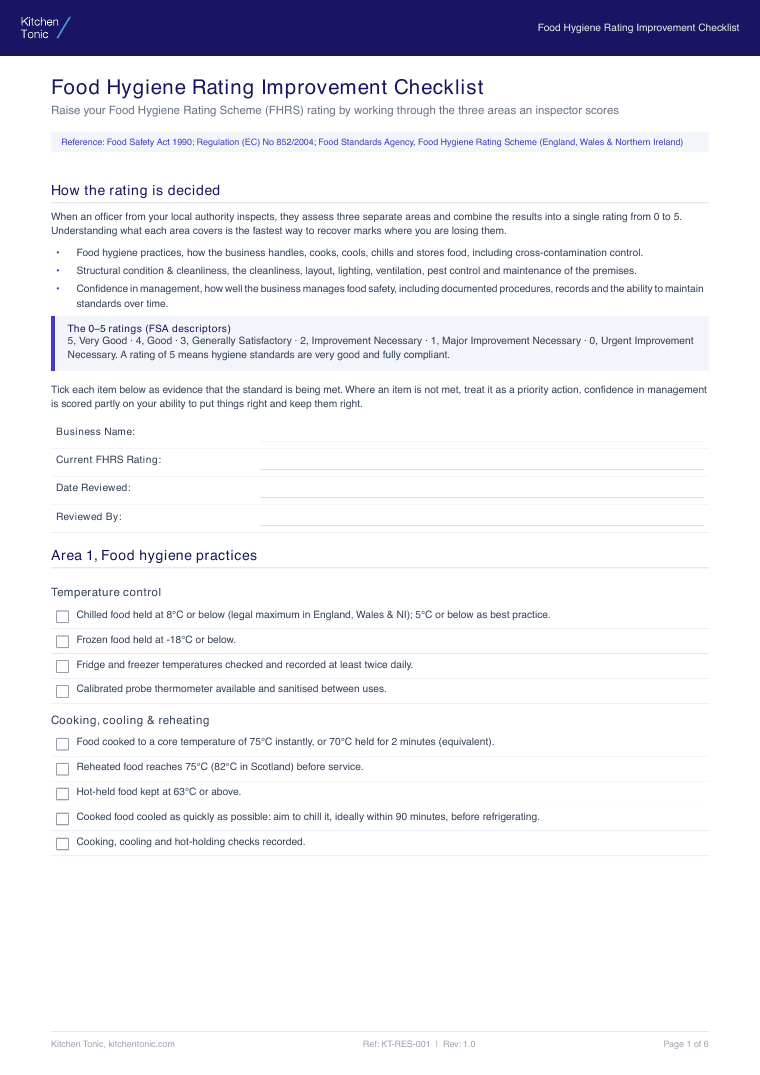 Kitchen Tonic

Food Hygiene Rating Improvement Checklist

Food Hygiene Rating Improvement Checklist

Raise your Food Hygiene Rating Scheme (FHRS) rating by working through the three areas an inspector scores

Reference: Food Safety Act 1990; Regulation (EC) No 852/2004; Food Standards Agency, Food Hygiene Rating Scheme (England, Wales & Northern Ireland)

How the rating is decided

When an officer from your local authority inspects, they assess three separate areas and combine the results into a single rating from 0 to 5. Understanding what each area covers is the fastest way to recover marks where you are losing them.

• Food hygiene practices, how the business handles, cooks, cools, chills and stores food, including cross-contamination control.
• Structural condition & cleanliness, the cleanliness, layout, lighting, ventilation, pest control and maintenance of the premises.
• Confidence in management, how well the business manages food safety, including documented procedures, records and the ability to maintain standards over time.

The 0–5 ratings (FSA descriptors)
5, Very Good · 4, Good · 3, Generally Satisfactory · 2, Improvement Necessary · 1, Major Improvement Necessary · 0, Urgent Improvement Necessary. A rating of 5 means hygiene standards are very good and fully compliant.

Tick each item below as evidence that the standard is being met. Where an item is not met, treat it as a priority action, confidence in management is scored partly on your ability to put things right and keep them right.

Business Name: ____

Current FHRS Rating: ____

Date Reviewed: ____

Reviewed By: ____

Area 1, Food hygiene practices

Temperature control

☐ Chilled food held at 8°C or below (legal maximum in England, Wales & NI); 5°C or below as best practice.
☐ Frozen food held at -18°C or below.
☐ Fridge and freezer temperatures checked and recorded at least twice daily.
☐ Calibrated probe thermometer available and sanitised between uses.

Cooking, cooling & reheating

☐ Food cooked to a core temperature of 75°C instantly, or 70°C held for 2 minutes (equivalent).
☐ Reheated food reaches 75°C (82°C in Scotland) before service.
☐ Hot-held food kept at 63°C or above.
☐ Cooked food cooled as quickly as possible: aim to chill it, ideally within 90 minutes, before refrigerating.
☐ Cooking, cooling and hot-holding checks recorded.

Kitchen Tonic, kitchentonic.com
Ref: KT-RES-001 | Rev: 1.0
Page 1 of 6